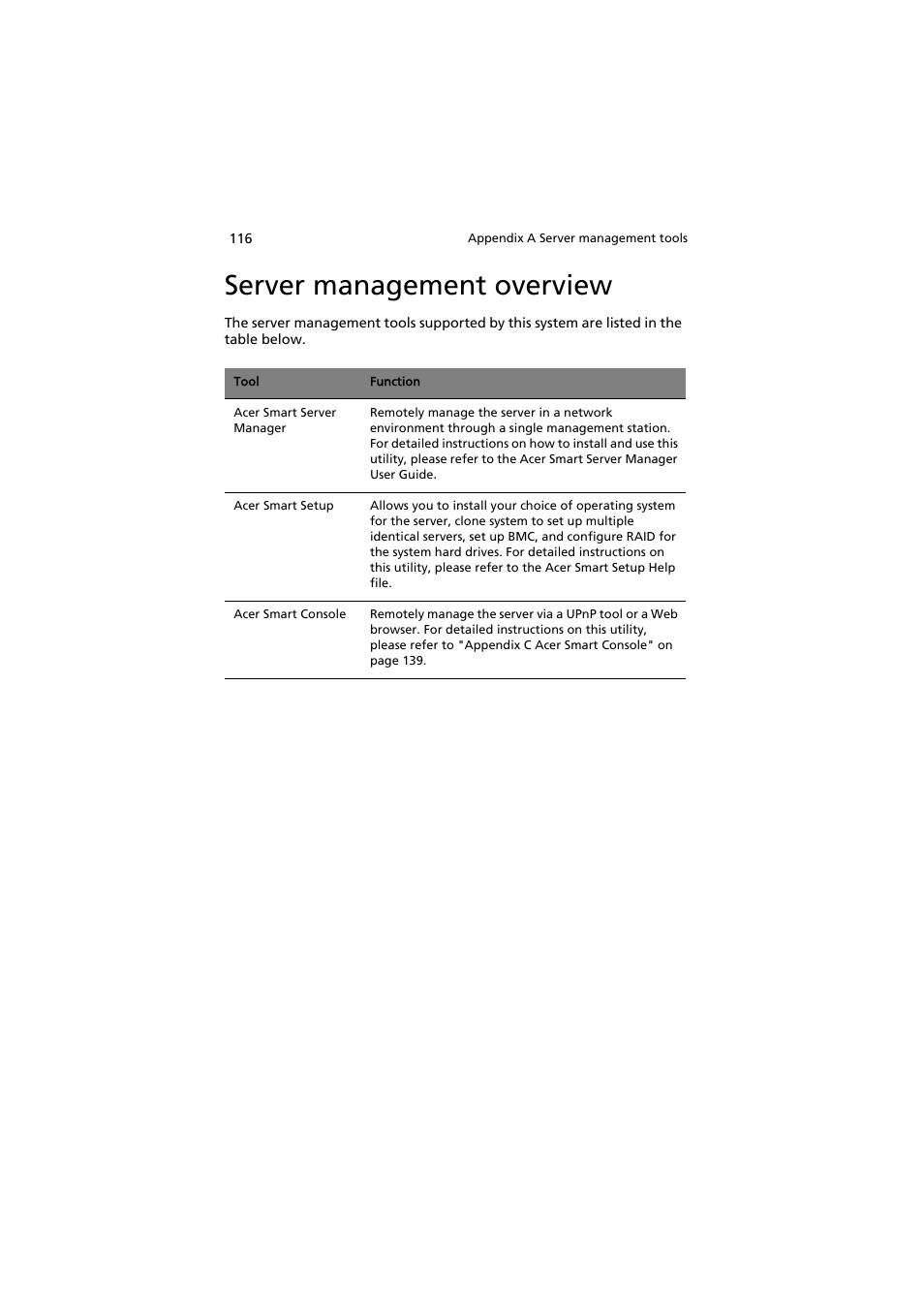 116

Appendix A Server management tools

Server management overview

The server management tools supported by this system are listed in the table below.

| Tool | Function |
|---|---|
| Acer Smart Server Manager | Remotely manage the server in a network environment through a single management station. For detailed instructions on how to install and use this utility, please refer to the Acer Smart Server Manager User Guide. |
| Acer Smart Setup | Allows you to install your choice of operating system for the server, clone system to set up multiple identical servers, set up BMC, and configure RAID for the system hard drives. For detailed instructions on this utility, please refer to the Acer Smart Setup Help file. |
| Acer Smart Console | Remotely manage the server via a UPnP tool or a Web browser. For detailed instructions on this utility, please refer to "Appendix C Acer Smart Console" on page 139. |